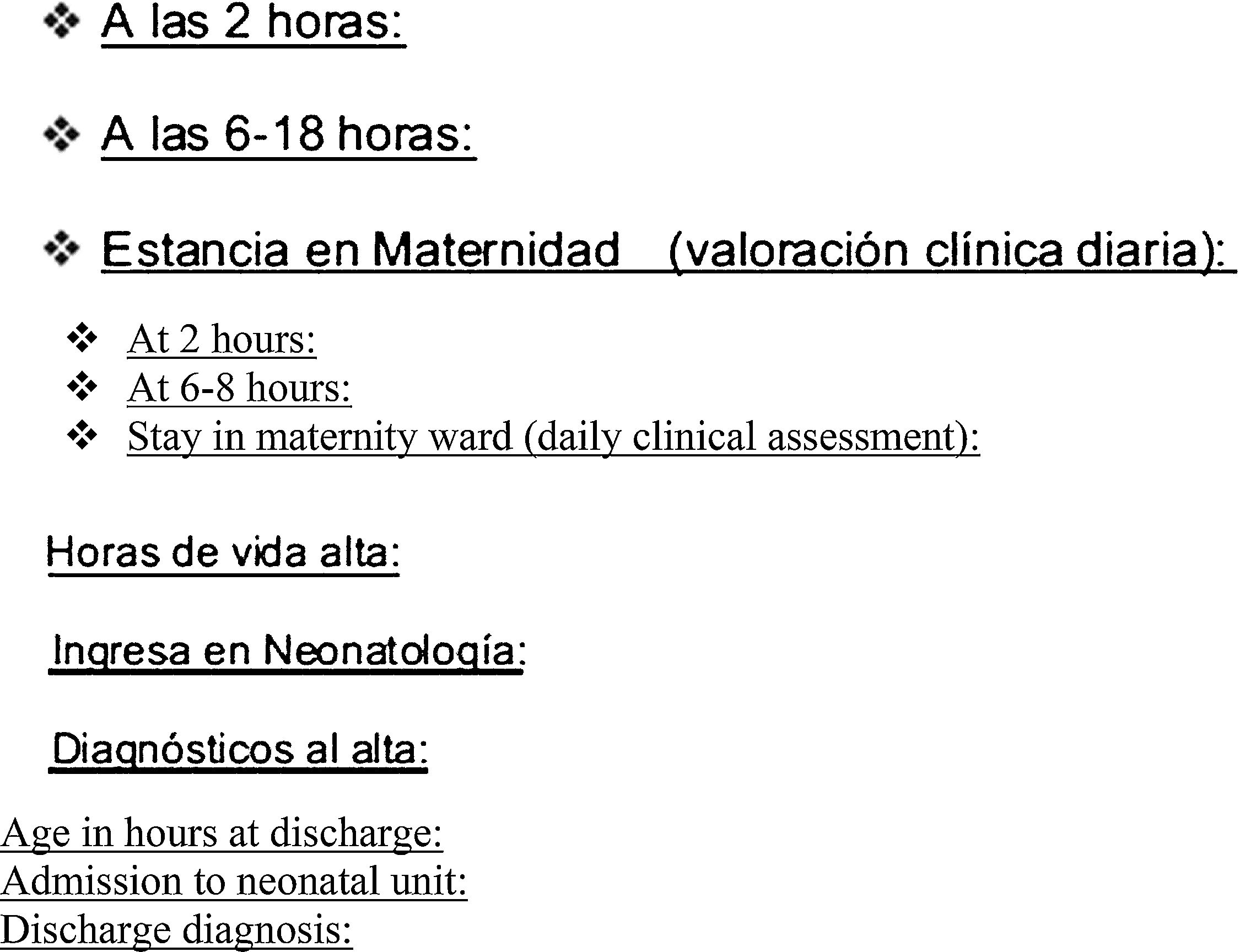 ❖ A las 2 horas:

❖ A las 6-18 horas:

❖ Estancia en Maternidad (valoración clínica diaria):

❖ At 2 hours:
❖ At 6-8 hours:
❖ Stay in maternity ward (daily clinical assessment):

Horas de vida alta:

Ingresa en Neonatología:

Diagnósticos al alta:

Age in hours at discharge:
Admission to neonatal unit:
Discharge diagnosis: